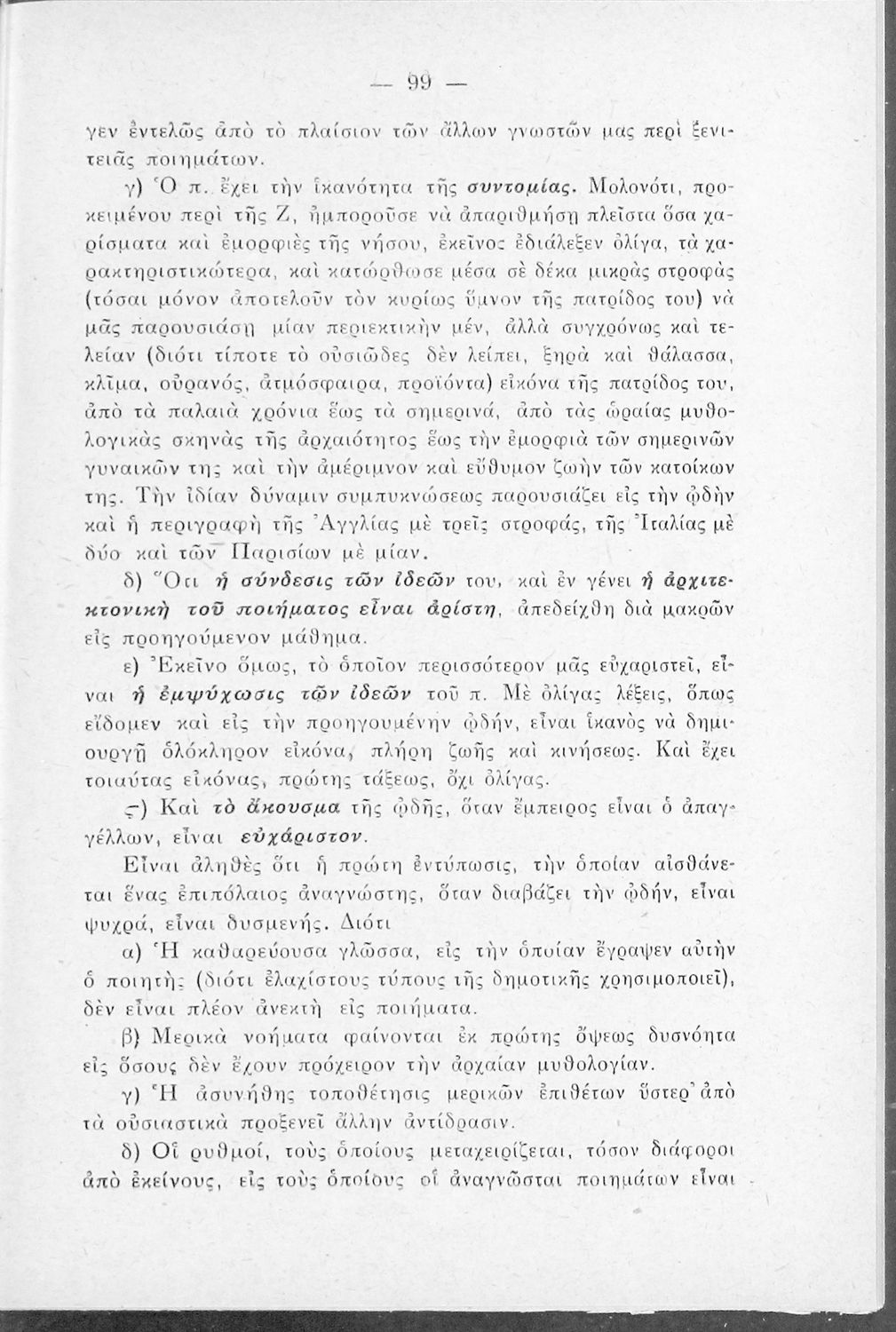 — 99 —

γεν ἐντελῶς ἀπὸ τὸ πλαίσιον τῶν ἄλλων γνωστῶν μας περὶ ξενιτειᾶς ποιημάτων.

γ) Ὁ π. ἔχει τὴν ἱκανότητα τῆς συντομίας. Μολονότι, προκειμένου περὶ τῆς Ζ, ἠμποροῦσε νὰ ἀπαριθμήσῃ πλεῖστα ὅσα χαρίσματα καὶ ἐμορφιὲς τῆς νήσου, ἐκεῖνος ἐδιάλεξεν ὀλίγα, τὰ χαρακτηριστικώτερα, καὶ κατώρθωσε μέσα σὲ δέκα μικρὰς στροφὰς (τόσαι μόνον ἀποτελοῦν τὸν κυρίως ὕμνον τῆς πατρίδος του) νὰ μᾶς παρουσιάσῃ μίαν περιεκτικὴν μέν, ἀλλὰ συγχρόνως καὶ τελείαν (διότι τίποτε τὸ οὐσιῶδες δὲν λείπει, ξηρὰ καὶ θάλασσα, κλῖμα, οὐρανός, ἀτμόσφαιρα, προϊόντα) εἰκόνα τῆς πατρίδος του, ἀπὸ τὰ παλαιὰ χρόνια ἕως τὰ σημερινά, ἀπὸ τὰς ὡραίας μυθολογικὰς σκηνὰς τῆς ἀρχαιότητος ἕως τὴν ἐμορφιὰ τῶν σημερινῶν γυναικῶν της καὶ τὴν ἀμέριμνον καὶ εὔθυμον ζωὴν τῶν κατοίκων της. Τὴν ἰδίαν δύναμιν συμπυκνώσεως παρουσιάζει εἰς τὴν ᾠδὴν καὶ ἡ περιγραφὴ τῆς Ἀγγλίας μὲ τρεῖς στροφάς, τῆς Ἰταλίας μὲ δύο καὶ τῶν Παρισίων μὲ μίαν.

δ) Ὅτι ἡ σύνδεσις τῶν ἰδεῶν του, καὶ ἐν γένει ἡ ἀρχιτεκτονικὴ τοῦ ποιήματος εἶναι ἀρίστη, ἀπεδείχθη διὰ μακρῶν εἰς προηγούμενον μάθημα.

ε) Ἐκεῖνο ὅμως, τὸ ὁποῖον περισσότερον μᾶς εὐχαριστεῖ, εἶναι ἡ ἐμψύχωσις τῶν ἰδεῶν τοῦ π. Μὲ ὀλίγας λέξεις, ὅπως εἴδομεν καὶ εἰς τὴν προηγουμένην ᾠδήν, εἶναι ἱκανὸς νὰ δημιουργῇ ὁλόκληρον εἰκόνα, πλήρη ζωῆς καὶ κινήσεως. Καὶ ἔχει τοιαύτας εἰκόνας, πρώτης τάξεως, ὄχι ὀλίγας.

ϛ) Καὶ τὸ ἄκουσμα τῆς ᾠδῆς, ὅταν ἔμπειρος εἶναι ὁ ἀπαγγέλλων, εἶναι εὐχάριστον.

Εἶναι ἀληθὲς ὅτι ἡ πρώτη ἐντύπωσις, τὴν ὁποίαν αἰσθάνεται ἕνας ἐπιπόλαιος ἀναγνώστης, ὅταν διαβάζει τὴν ᾠδήν, εἶναι ψυχρά, εἶναι δυσμενής. Διότι

α) Ἡ καθαρεύουσα γλῶσσα, εἰς τὴν ὁποίαν ἔγραψεν αὐτὴν ὁ ποιητὴς (διότι ἐλαχίστους τύπους τῆς δημοτικῆς χρησιμοποιεῖ), δὲν εἶναι πλέον ἀνεκτὴ εἰς ποιήματα.

β) Μερικὰ νοήματα φαίνονται ἐκ πρώτης ὄψεως δυσνόητα εἰς ὅσους δὲν ἔχουν πρόχειρον τὴν ἀρχαίαν μυθολογίαν.

γ) Ἡ ἀσυνήθης τοποθέτησις μερικῶν ἐπιθέτων ὕστερ' ἀπὸ τὰ οὐσιαστικὰ προξενεῖ ἄλλην ἀντίδρασιν.

δ) Οἱ ρυθμοί, τοὺς ὁποίους μεταχειρίζεται, τόσον διάφοροι ἀπὸ ἐκείνους, εἰς τοὺς ὁποίους οἱ ἀναγνῶσται ποιημάτων εἶναι